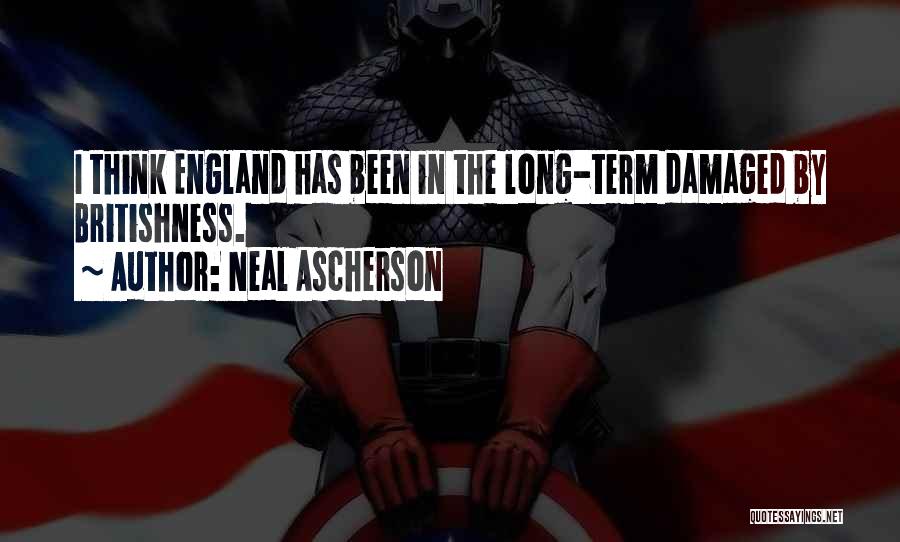 I THINK ENGLAND HAS BEEN IN THE LONG-TERM DAMAGED BY BRITISHNESS.

~ AUTHOR: NEAL ASCHERSON

QUOTESSAYINGS.NET